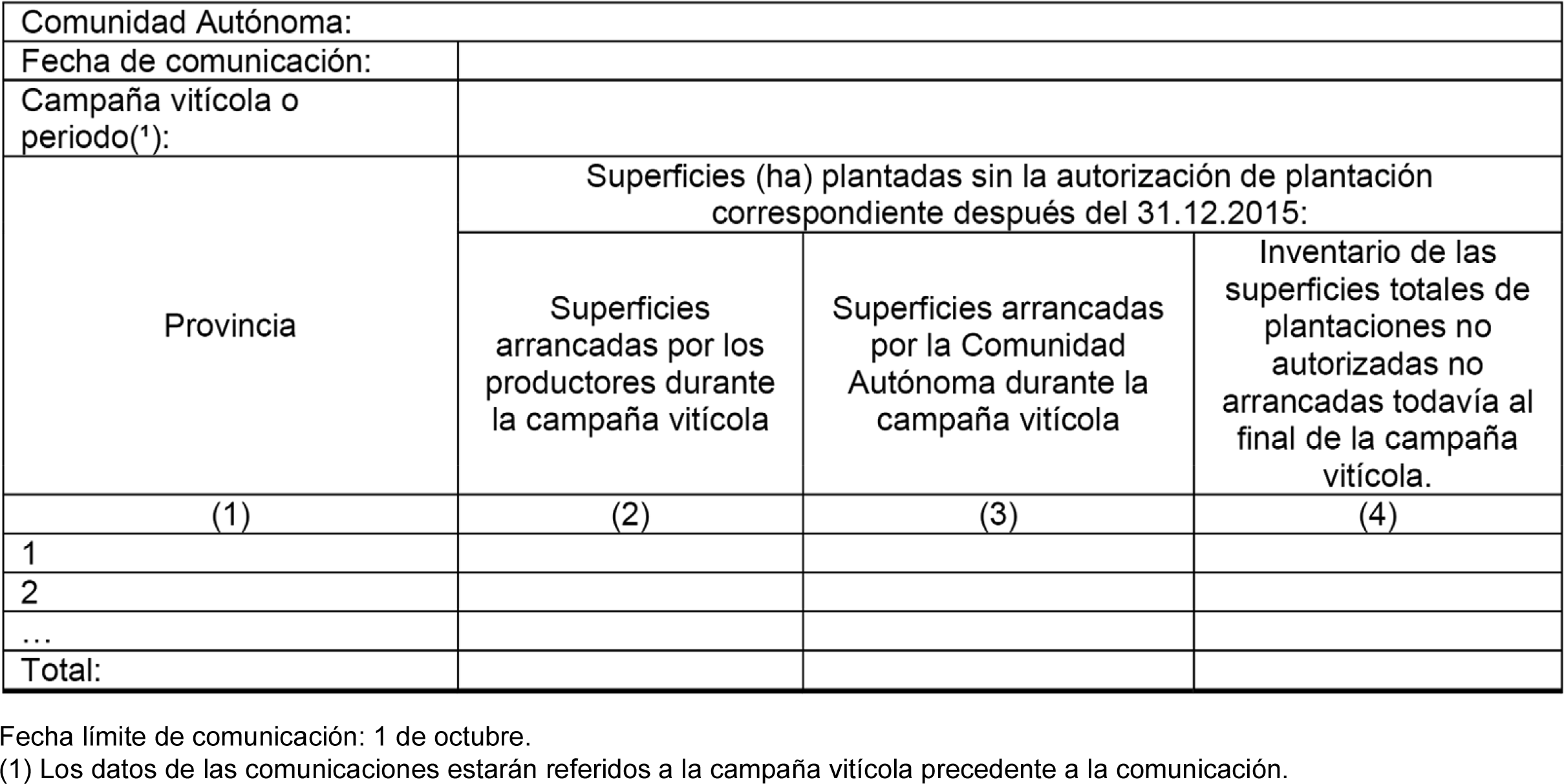 | Comunidad Autónoma: | | | |
|---|---|---|---|
| Fecha de comunicación: | | | |
| Campaña vitícola o periodo(¹): | | | |
| Provincia | Superficies (ha) plantadas sin la autorización de plantación correspondiente después del 31.12.2015: | | |
| | Superficies arrancadas por los productores durante la campaña vitícola | Superficies arrancadas por la Comunidad Autónoma durante la campaña vitícola | Inventario de las superficies totales de plantaciones no autorizadas no arrancadas todavía al final de la campaña vitícola. |
| (1) | (2) | (3) | (4) |
| 1 | | | |
| 2 | | | |
| … | | | |
| Total: | | | |

Fecha límite de comunicación: 1 de octubre.
(1) Los datos de las comunicaciones estarán referidos a la campaña vitícola precedente a la comunicación.